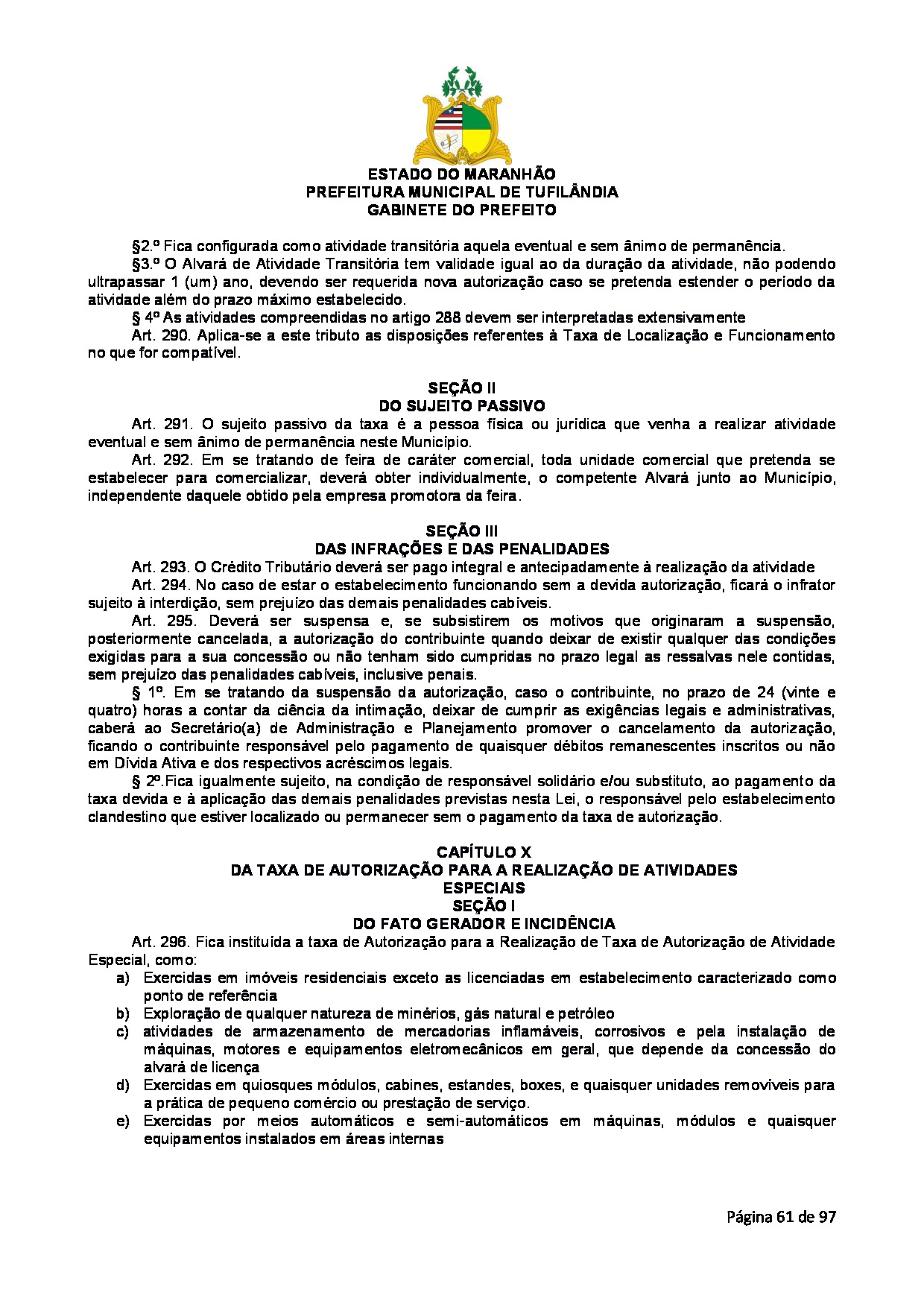 ESTADO DO MARANHÃO
PREFEITURA MUNICIPAL DE TUFILÂNDIA
GABINETE DO PREFEITO

§2.º Fica configurada como atividade transitória aquela eventual e sem ânimo de permanência.

§3.º O Alvará de Atividade Transitória tem validade igual ao da duração da atividade, não podendo ultrapassar 1 (um) ano, devendo ser requerida nova autorização caso se pretenda estender o período da atividade além do prazo máximo estabelecido.

§ 4º As atividades compreendidas no artigo 288 devem ser interpretadas extensivamente

Art. 290. Aplica-se a este tributo as disposições referentes à Taxa de Localização e Funcionamento no que for compatível.

SEÇÃO II
DO SUJEITO PASSIVO

Art. 291. O sujeito passivo da taxa é a pessoa física ou jurídica que venha a realizar atividade eventual e sem ânimo de permanência neste Município.

Art. 292. Em se tratando de feira de caráter comercial, toda unidade comercial que pretenda se estabelecer para comercializar, deverá obter individualmente, o competente Alvará junto ao Município, independente daquele obtido pela empresa promotora da feira.

SEÇÃO III
DAS INFRAÇÕES E DAS PENALIDADES

Art. 293. O Crédito Tributário deverá ser pago integral e antecipadamente à realização da atividade

Art. 294. No caso de estar o estabelecimento funcionando sem a devida autorização, ficará o infrator sujeito à interdição, sem prejuízo das demais penalidades cabíveis.

Art. 295. Deverá ser suspensa e, se subsistirem os motivos que originaram a suspensão, posteriormente cancelada, a autorização do contribuinte quando deixar de existir qualquer das condições exigidas para a sua concessão ou não tenham sido cumpridas no prazo legal as ressalvas nele contidas, sem prejuízo das penalidades cabíveis, inclusive penais.

§ 1º. Em se tratando da suspensão da autorização, caso o contribuinte, no prazo de 24 (vinte e quatro) horas a contar da ciência da intimação, deixar de cumprir as exigências legais e administrativas, caberá ao Secretário(a) de Administração e Planejamento promover o cancelamento da autorização, ficando o contribuinte responsável pelo pagamento de quaisquer débitos remanescentes inscritos ou não em Dívida Ativa e dos respectivos acréscimos legais.

§ 2º.Fica igualmente sujeito, na condição de responsável solidário e/ou substituto, ao pagamento da taxa devida e à aplicação das demais penalidades previstas nesta Lei, o responsável pelo estabelecimento clandestino que estiver localizado ou permanecer sem o pagamento da taxa de autorização.

CAPÍTULO X
DA TAXA DE AUTORIZAÇÃO PARA A REALIZAÇÃO DE ATIVIDADES ESPECIAIS
SEÇÃO I
DO FATO GERADOR E INCIDÊNCIA

Art. 296. Fica instituída a taxa de Autorização para a Realização de Taxa de Autorização de Atividade Especial, como:
a) Exercidas em imóveis residenciais exceto as licenciadas em estabelecimento caracterizado como ponto de referência
b) Exploração de qualquer natureza de minérios, gás natural e petróleo
c) atividades de armazenamento de mercadorias inflamáveis, corrosivos e pela instalação de máquinas, motores e equipamentos eletromecânicos em geral, que depende da concessão do alvará de licença
d) Exercidas em quiosques módulos, cabines, estandes, boxes, e quaisquer unidades removíveis para a prática de pequeno comércio ou prestação de serviço.
e) Exercidas por meios automáticos e semi-automáticos em máquinas, módulos e quaisquer equipamentos instalados em áreas internas

Página 61 de 97